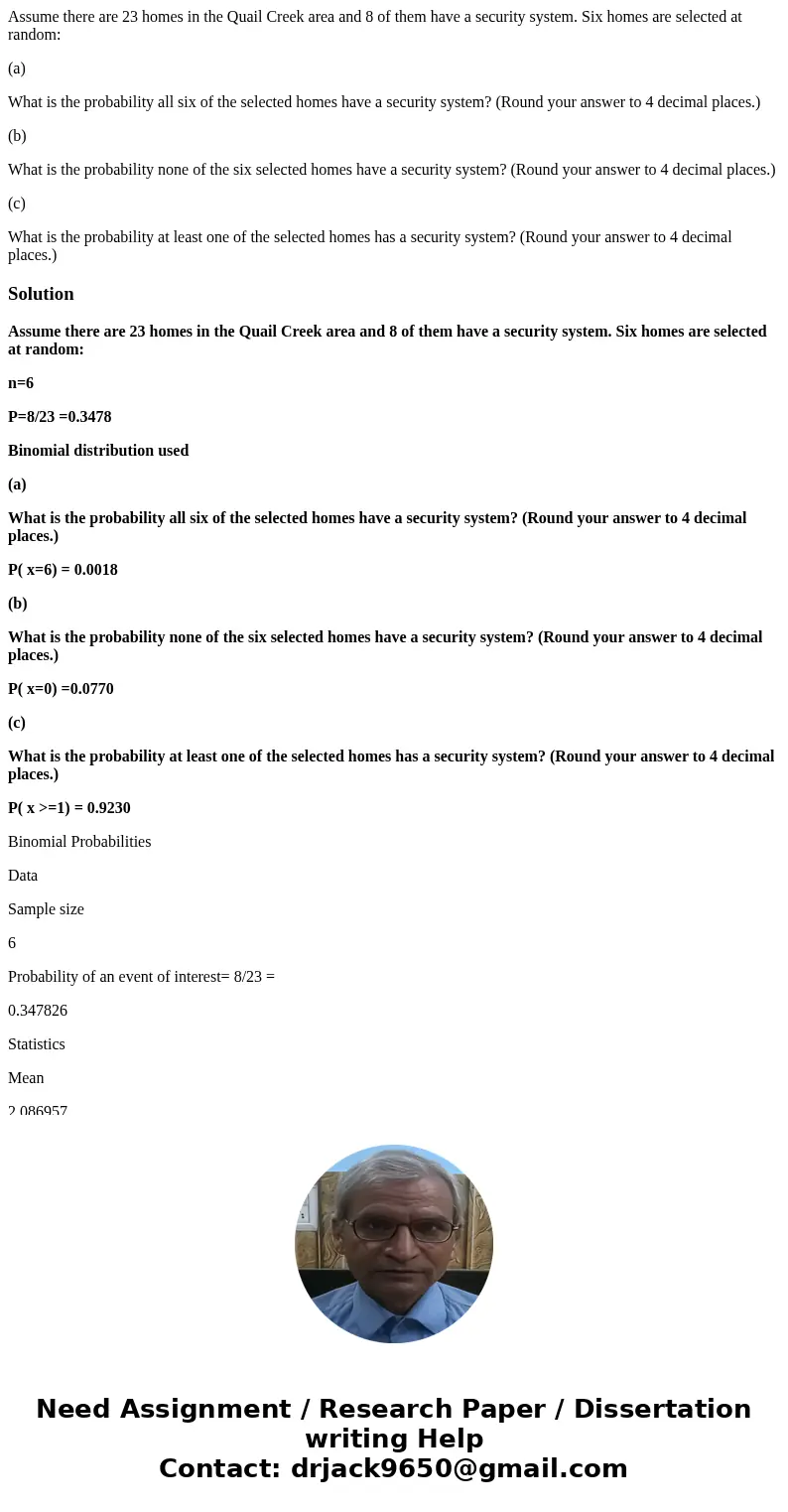 Assume there are 23 homes in the Quail Creek area and 8 of them have a security system. Six homes are selected at random:

(a)

What is the probability all six of the selected homes have a security system? (Round your answer to 4 decimal places.)

(b)

What is the probability none of the six selected homes have a security system? (Round your answer to 4 decimal places.)

(c)

What is the probability at least one of the selected homes has a security system? (Round your answer to 4 decimal places.)

Solution

Assume there are 23 homes in the Quail Creek area and 8 of them have a security system. Six homes are selected at random:

n=6

P=8/23 =0.3478

Binomial distribution used

(a)

What is the probability all six of the selected homes have a security system? (Round your answer to 4 decimal places.)

P( x=6) = 0.0018

(b)

What is the probability none of the six selected homes have a security system? (Round your answer to 4 decimal places.)

P( x=0) =0.0770

(c)

What is the probability at least one of the selected homes has a security system? (Round your answer to 4 decimal places.)

P( x >=1) = 0.9230

Binomial Probabilities

Data

Sample size

6

Probability of an event of interest= 8/23 =

0.347826

Statistics

Mean

2.086957

Need Assignment / Research Paper / Dissertation writing Help
Contact: drjack9650@gmail.com